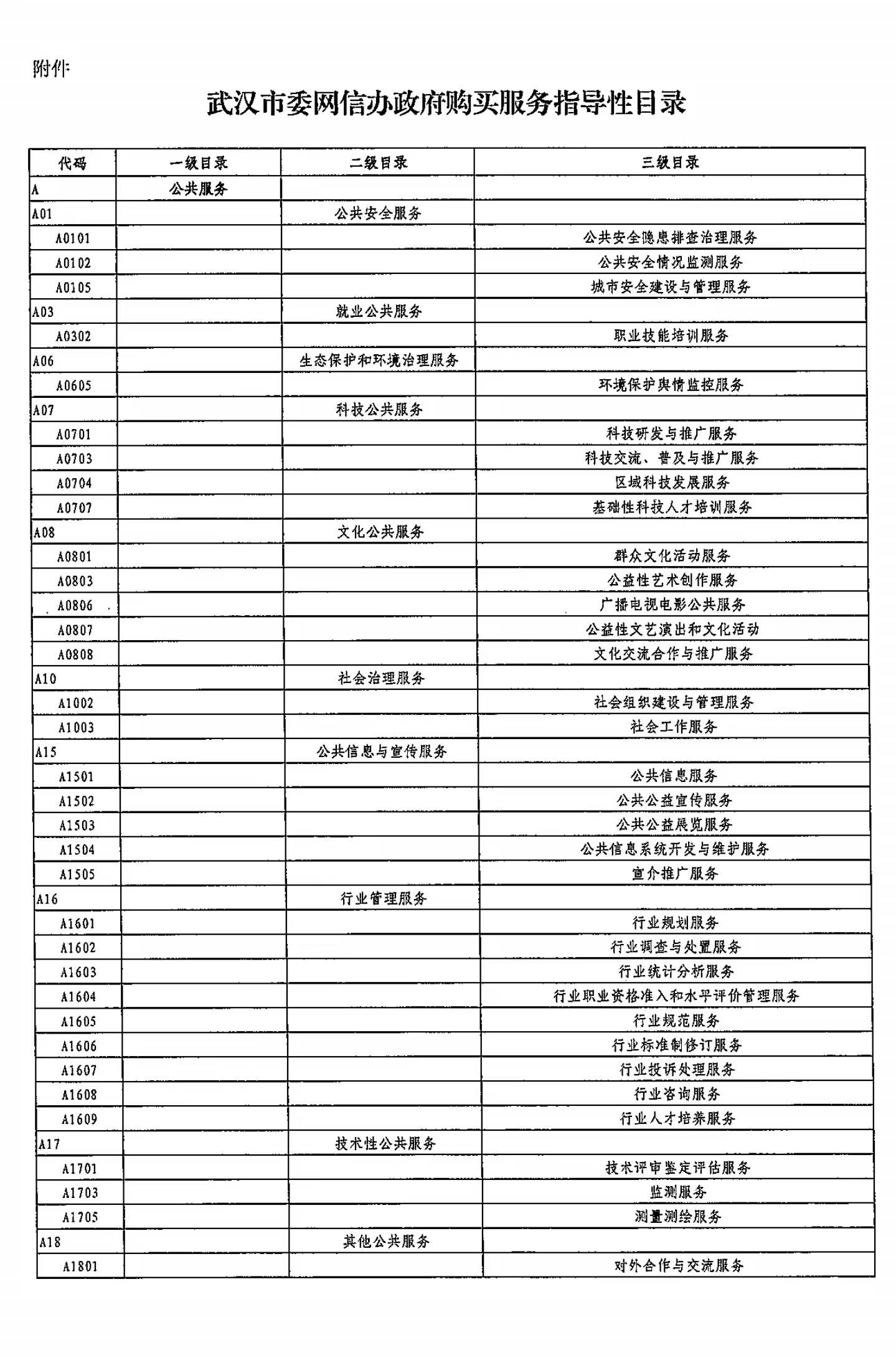 附件

武汉市委网信办政府购买服务指导性目录

| 代码 | 一级目录 | 二级目录 | 三级目录 |
|---|---|---|---|
| A | 公共服务 | | |
| A01 | | 公共安全服务 | |
| A0101 | | | 公共安全隐患排查治理服务 |
| A0102 | | | 公共安全情况监测服务 |
| A0105 | | | 城市安全建设与管理服务 |
| A03 | | 就业公共服务 | |
| A0302 | | | 职业技能培训服务 |
| A06 | | 生态保护和环境治理服务 | |
| A0605 | | | 环境保护舆情监控服务 |
| A07 | | 科技公共服务 | |
| A0701 | | | 科技研发与推广服务 |
| A0703 | | | 科技交流、普及与推广服务 |
| A0704 | | | 区域科技发展服务 |
| A0707 | | | 基础性科技人才培训服务 |
| A08 | | 文化公共服务 | |
| A0801 | | | 群众文化活动服务 |
| A0803 | | | 公益性艺术创作服务 |
| A0806 | | | 广播电视电影公共服务 |
| A0807 | | | 公益性文艺演出和文化活动 |
| A0808 | | | 文化交流合作与推广服务 |
| A10 | | 社会治理服务 | |
| A1002 | | | 社会组织建设与管理服务 |
| A1003 | | | 社会工作服务 |
| A15 | | 公共信息与宣传服务 | |
| A1501 | | | 公共信息服务 |
| A1502 | | | 公共公益宣传服务 |
| A1503 | | | 公共公益展览服务 |
| A1504 | | | 公共信息系统开发与维护服务 |
| A1505 | | | 宣介推广服务 |
| A16 | | 行业管理服务 | |
| A1601 | | | 行业规划服务 |
| A1602 | | | 行业调查与处置服务 |
| A1603 | | | 行业统计分析服务 |
| A1604 | | | 行业职业资格准入和水平评价管理服务 |
| A1605 | | | 行业规范服务 |
| A1606 | | | 行业标准制修订服务 |
| A1607 | | | 行业投诉处理服务 |
| A1608 | | | 行业咨询服务 |
| A1609 | | | 行业人才培养服务 |
| A17 | | 技术性公共服务 | |
| A1701 | | | 技术评审鉴定评估服务 |
| A1703 | | | 监测服务 |
| A1705 | | | 测量测绘服务 |
| A18 | | 其他公共服务 | |
| A1801 | | | 对外合作与交流服务 |